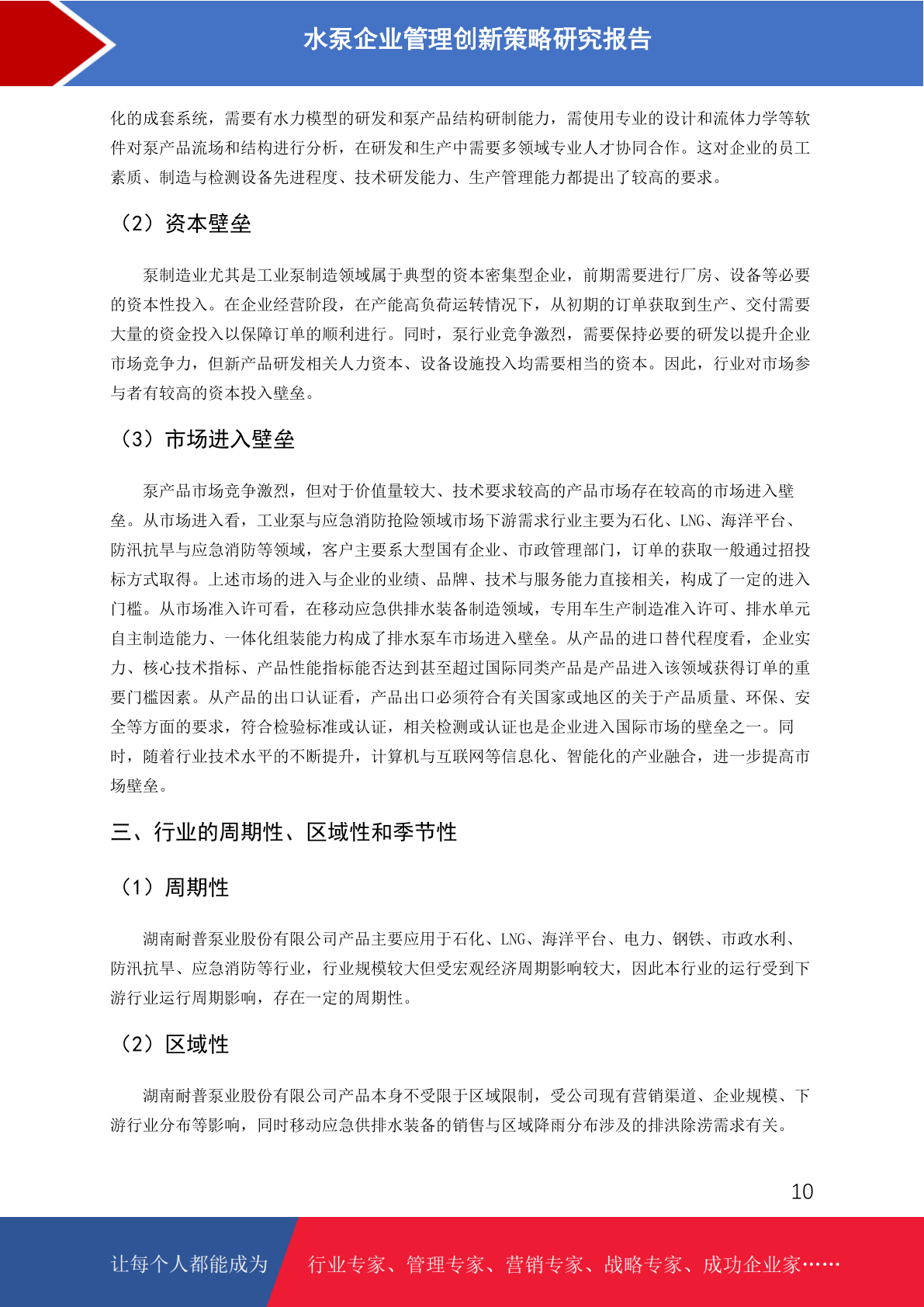 水泵企业管理创新策略研究报告

化的成套系统，需要有水力模型的研发和泵产品结构研制能力，需使用专业的设计和流体力学等软件对泵产品流场和结构进行分析，在研发和生产中需要多领域专业人才协同合作。这对企业的员工素质、制造与检测设备先进程度、技术研发能力、生产管理能力都提出了较高的要求。

（2）资本壁垒

泵制造业尤其是工业泵制造领域属于典型的资本密集型企业，前期需要进行厂房、设备等必要的资本性投入。在企业经营阶段，在产能高负荷运转情况下，从初期的订单获取到生产、交付需要大量的资金投入以保障订单的顺利进行。同时，泵行业竞争激烈，需要保持必要的研发以提升企业市场竞争力，但新产品研发相关人力资本、设备设施投入均需要相当的资本。因此，行业对市场参与者有较高的资本投入壁垒。

（3）市场进入壁垒

泵产品市场竞争激烈，但对于价值量较大、技术要求较高的产品市场存在较高的市场进入壁垒。从市场进入看，工业泵与应急消防抢险领域市场下游需求行业主要为石化、LNG、海洋平台、防汛抗旱与应急消防等领域，客户主要系大型国有企业、市政管理部门，订单的获取一般通过招投标方式取得。上述市场的进入与企业的业绩、品牌、技术与服务能力直接相关，构成了一定的进入门槛。从市场准入许可看，在移动应急供排水装备制造领域，专用车生产制造准入许可、排水单元自主制造能力、一体化组装能力构成了排水泵车市场进入壁垒。从产品的进口替代程度看，企业实力、核心技术指标、产品性能指标能否达到甚至超过国际同类产品是产品进入该领域获得订单的重要门槛因素。从产品的出口认证看，产品出口必须符合有关国家或地区的关于产品质量、环保、安全等方面的要求，符合检验标准或认证，相关检测或认证也是企业进入国际市场的壁垒之一。同时，随着行业技术水平的不断提升，计算机与互联网等信息化、智能化的产业融合，进一步提高市场壁垒。

三、行业的周期性、区域性和季节性

（1）周期性

湖南耐普泵业股份有限公司产品主要应用于石化、LNG、海洋平台、电力、钢铁、市政水利、防汛抗旱、应急消防等行业，行业规模较大但受宏观经济周期影响较大，因此本行业的运行受到下游行业运行周期影响，存在一定的周期性。

（2）区域性

湖南耐普泵业股份有限公司产品本身不受限于区域限制，受公司现有营销渠道、企业规模、下游行业分布等影响，同时移动应急供排水装备的销售与区域降雨分布涉及的排洪除涝需求有关。

10

让每个人都能成为 行业专家、管理专家、营销专家、战略专家、成功企业家……